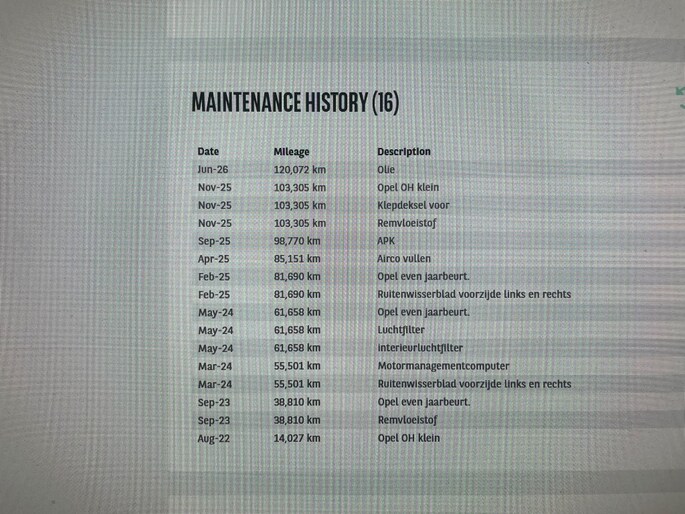 MAINTENANCE HISTORY (16)

| Date | Mileage | Description |
|---|---|---|
| Jun-26 | 120,072 km | Olie |
| Nov-25 | 103,305 km | Opel OH klein |
| Nov-25 | 103,305 km | Klepdeksel voor |
| Nov-25 | 103,305 km | Remvloeistof |
| Sep-25 | 98,770 km | APK |
| Apr-25 | 85,151 km | Airco vullen |
| Feb-25 | 81,690 km | Opel even jaarbeurt. |
| Feb-25 | 81,690 km | Ruitenwisserblad voorzijde links en rechts |
| May-24 | 61,658 km | Opel even jaarbeurt. |
| May-24 | 61,658 km | Luchtfilter |
| May-24 | 61,658 km | interieurluchtfilter |
| Mar-24 | 55,501 km | Motormanagementcomputer |
| Mar-24 | 55,501 km | Ruitenwisserblad voorzijde links en rechts |
| Sep-23 | 38,810 km | Opel even jaarbeurt. |
| Sep-23 | 38,810 km | Remvloeistof |
| Aug-22 | 14,027 km | Opel OH klein |